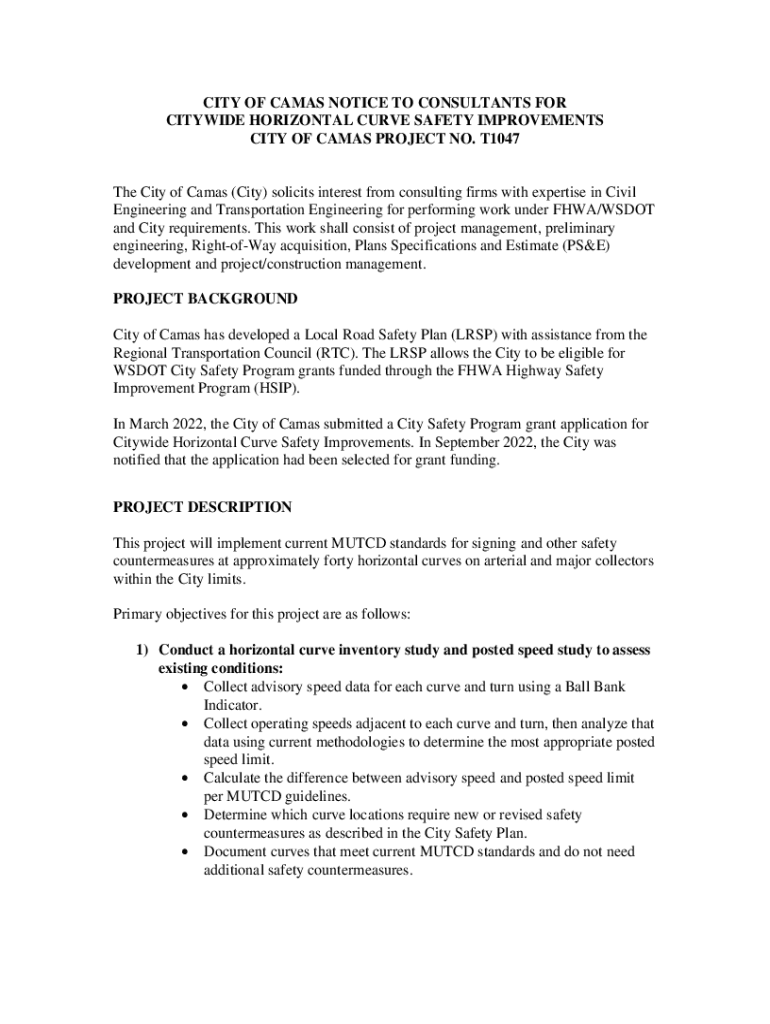 CITY OF CAMAS NOTICE TO CONSULTANTS FOR
CITYWIDE HORIZONTAL CURVE SAFETY IMPROVEMENTS
CITY OF CAMAS PROJECT NO. T1047

The City of Camas (City) solicits interest from consulting firms with expertise in Civil Engineering and Transportation Engineering for performing work under FHWA/WSDOT and City requirements. This work shall consist of project management, preliminary engineering, Right-of-Way acquisition, Plans Specifications and Estimate (PS&E) development and project/construction management.

PROJECT BACKGROUND

City of Camas has developed a Local Road Safety Plan (LRSP) with assistance from the Regional Transportation Council (RTC). The LRSP allows the City to be eligible for WSDOT City Safety Program grants funded through the FHWA Highway Safety Improvement Program (HSIP).

In March 2022, the City of Camas submitted a City Safety Program grant application for Citywide Horizontal Curve Safety Improvements. In September 2022, the City was notified that the application had been selected for grant funding.

PROJECT DESCRIPTION

This project will implement current MUTCD standards for signing and other safety countermeasures at approximately forty horizontal curves on arterial and major collectors within the City limits.

Primary objectives for this project are as follows:

1) Conduct a horizontal curve inventory study and posted speed study to assess existing conditions:
• Collect advisory speed data for each curve and turn using a Ball Bank Indicator.
• Collect operating speeds adjacent to each curve and turn, then analyze that data using current methodologies to determine the most appropriate posted speed limit.
• Calculate the difference between advisory speed and posted speed limit per MUTCD guidelines.
• Determine which curve locations require new or revised safety countermeasures as described in the City Safety Plan.
• Document curves that meet current MUTCD standards and do not need additional safety countermeasures.